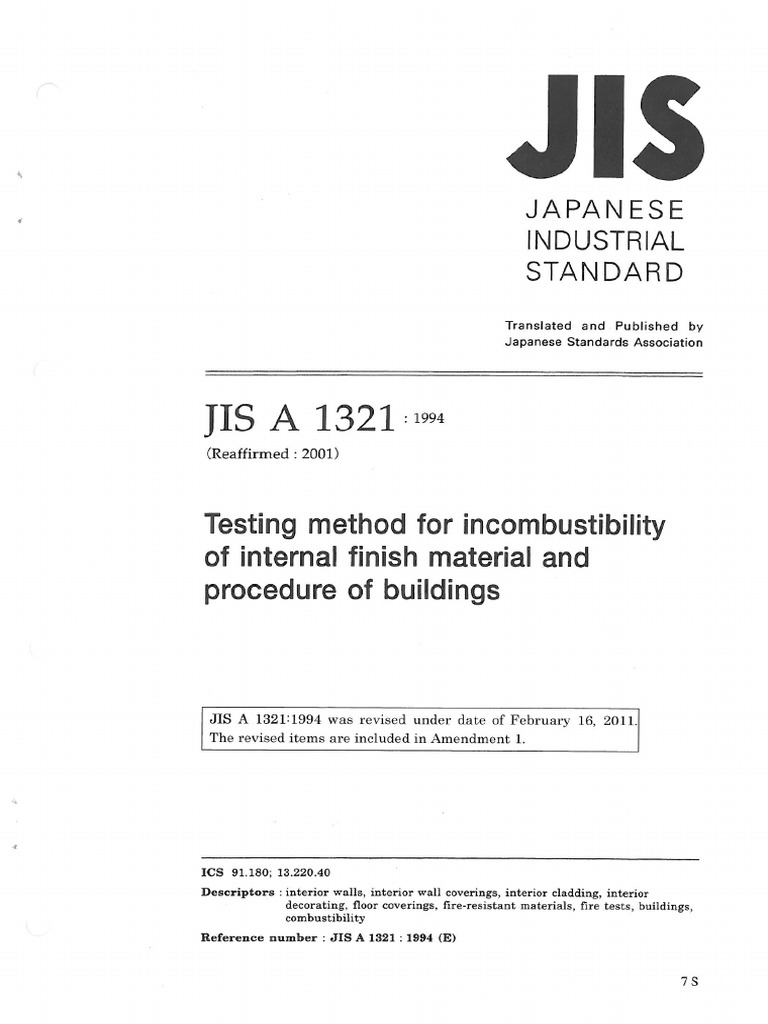 JIS

JAPANESE INDUSTRIAL STANDARD

Translated and Published by Japanese Standards Association

JIS A 1321 : 1994

(Reaffirmed : 2001)

Testing method for incombustibility of internal finish material and procedure of buildings

JIS A 1321:1994 was revised under date of February 16, 2011. The revised items are included in Amendment 1.

ICS 91.180; 13.220.40

Descriptors : interior walls, interior wall coverings, interior cladding, interior decorating, floor coverings, fire-resistant materials, fire tests, buildings, combustibility

Reference number : JIS A 1321 : 1994 (E)

7 S